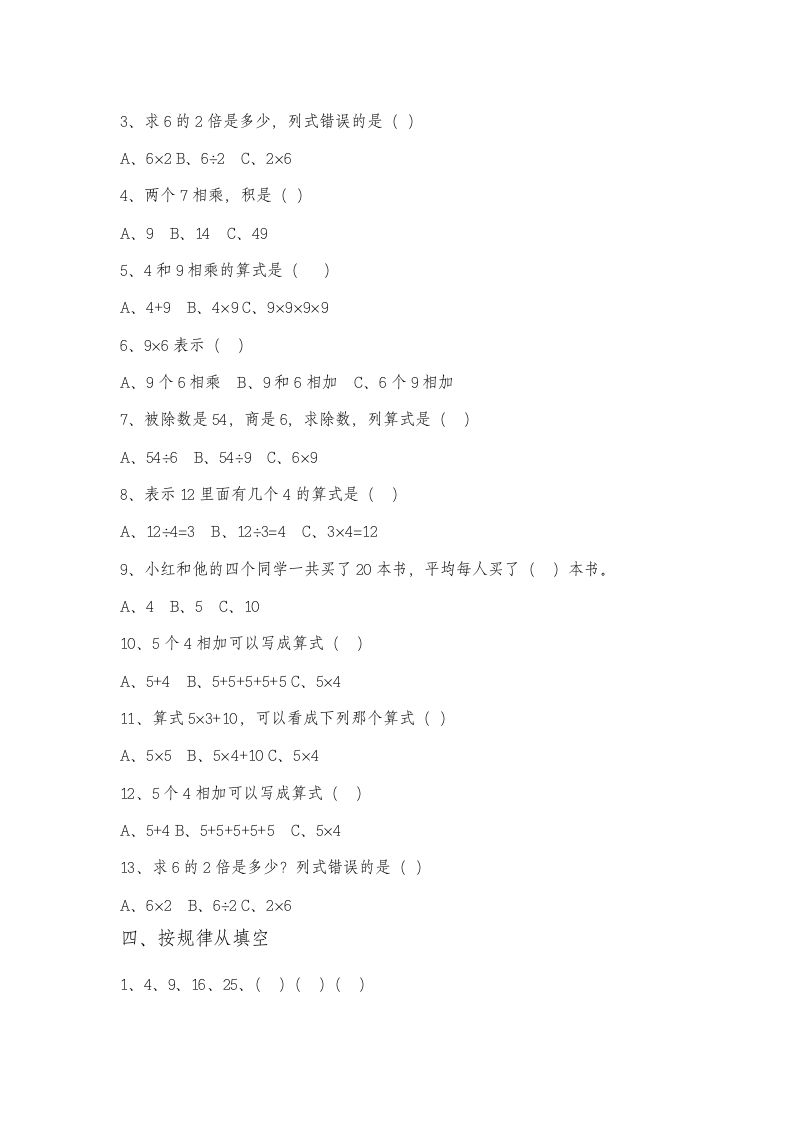 3、求 6 的 2 倍是多少，列式错误的是（ ）

A、$6\times2$ B、$6\div2$ C、$2\times6$

4、两个 7 相乘，积是（ ）

A、9 B、14 C、49

5、4 和 9 相乘的算式是（ ）

A、$4+9$ B、$4\times9$ C、$9\times9\times9\times9$

6、$9\times6$ 表示（ ）

A、9 个 6 相乘 B、9 和 6 相加 C、6 个 9 相加

7、被除数是 54，商是 6，求除数，列算式是（ ）

A、$54\div6$ B、$54\div9$ C、$6\times9$

8、表示 12 里面有几个 4 的算式是（ ）

A、$12\div4=3$ B、$12\div3=4$ C、$3\times4=12$

9、小红和他的四个同学一共买了 20 本书，平均每人买了（ ）本书。

A、4 B、5 C、10

10、5 个 4 相加可以写成算式（ ）

A、$5+4$ B、$5+5+5+5+5$ C、$5\times4$

11、算式 $5\times3+10$，可以看成下列那个算式（ ）

A、$5\times5$ B、$5\times4+10$ C、$5\times4$

12、5 个 4 相加可以写成算式（ ）

A、$5+4$ B、$5+5+5+5+5$ C、$5\times4$

13、求 6 的 2 倍是多少？列式错误的是（ ）

A、$6\times2$ B、$6\div2$ C、$2\times6$

四、按规律从填空

1、4、9、16、25、（ ）（ ）（ ）